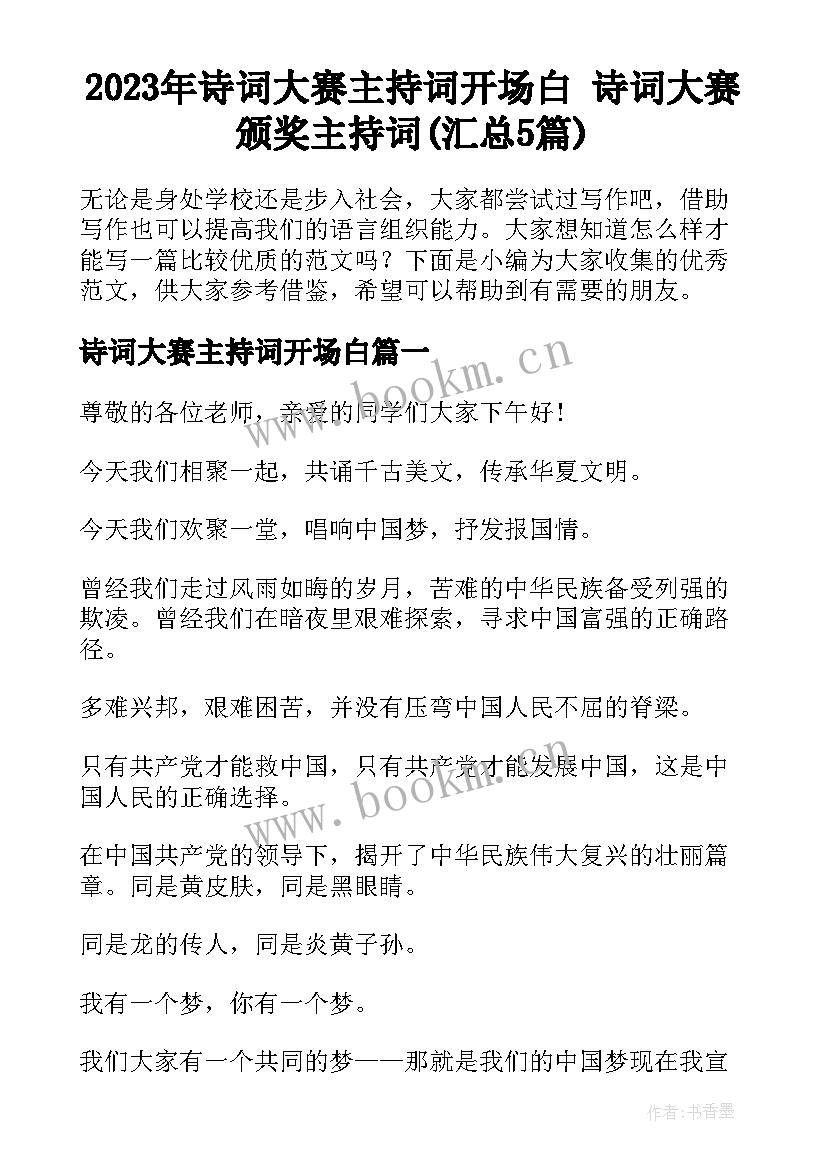 2023年诗词大赛主持词开场白 诗词大赛颁奖主持词(汇总5篇)

无论是身处学校还是步入社会，大家都尝试过写作吧，借助写作也可以提高我们的语言组织能力。大家想知道怎么样才能写一篇比较优质的范文吗？下面是小编为大家收集的优秀范文，供大家参考借鉴，希望可以帮助到有需要的朋友。

诗词大赛主持词开场白篇一

www.bookm.cn

尊敬的各位老师，亲爱的同学们大家下午好！

今天我们相聚一起，共诵千古美文，传承华夏文明。

今天我们欢聚一堂，唱响中国梦，抒发报国情。

曾经我们走过风雨如晦的岁月，苦难的中华民族备受列强的欺凌。曾经我们在暗夜里艰难探索，寻求中国富强的正确路径。

多难兴邦，艰难困苦，并没有压弯中国人民不屈的脊梁。

只有共产党才能救中国，只有共产党才能发展中国，这是中国人民的正确选择。

www.bookm.cn

在中国共产党的领导下，揭开了中华民族伟大复兴的壮丽篇章。同是黄皮肤，同是黑眼睛。

同是龙的传人，同是炎黄子孙。

我有一个梦，你有一个梦。

我们大家有一个共同的梦——那就是我们的中国梦现在我宣

作者：书香墨